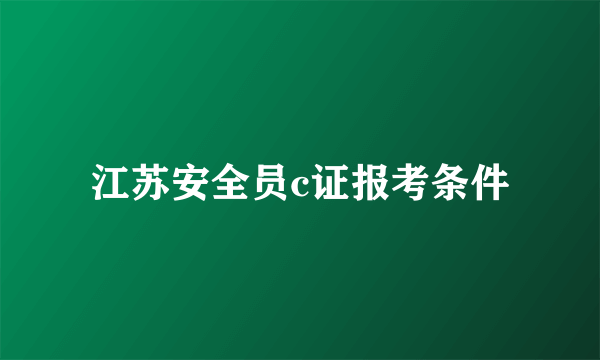 江苏安全员c证报考条件